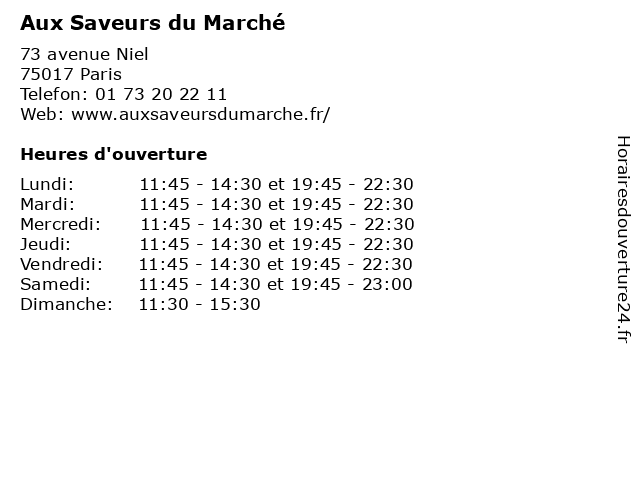 Aux Saveurs du Marché

73 avenue Niel
75017 Paris
Telefon: 01 73 20 22 11
Web: www.auxsaveursdumarche.fr/

Heures d'ouverture

Lundi: 11:45 - 14:30 et 19:45 - 22:30
Mardi: 11:45 - 14:30 et 19:45 - 22:30
Mercredi: 11:45 - 14:30 et 19:45 - 22:30
Jeudi: 11:45 - 14:30 et 19:45 - 22:30
Vendredi: 11:45 - 14:30 et 19:45 - 22:30
Samedi: 11:45 - 14:30 et 19:45 - 23:00
Dimanche: 11:30 - 15:30

Horairesdouverture24.fr